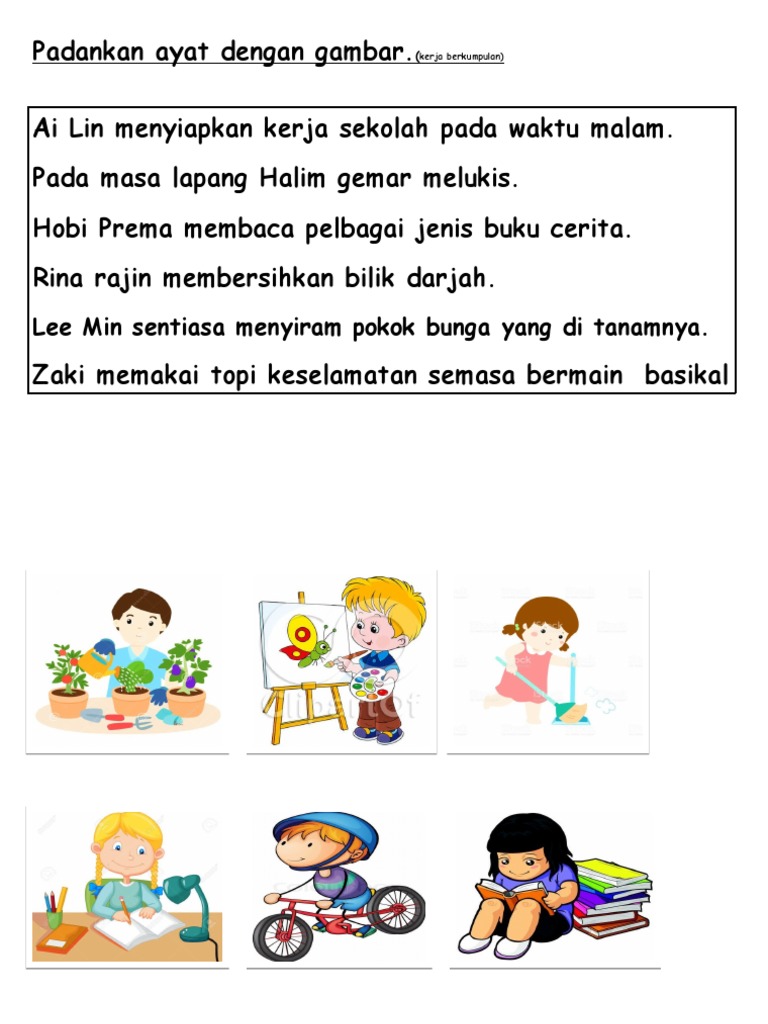 Padankan ayat dengan gambar. (kerja berkumpulan)

Ai Lin menyiapkan kerja sekolah pada waktu malam.

Pada masa lapang Halim gemar melukis.

Hobi Prema membaca pelbagai jenis buku cerita.

Rina rajin membersihkan bilik darjah.

Lee Min sentiasa menyiram pokok bunga yang di tanamnya.

Zaki memakai topi keselamatan semasa bermain basikal